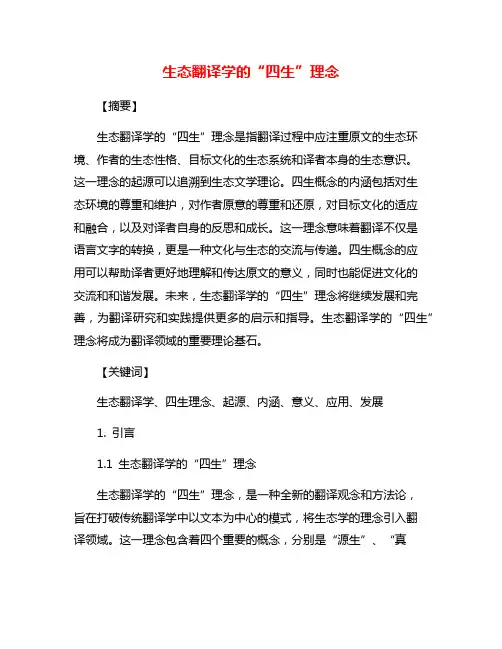 生态翻译学的“四生”理念

【摘要】

生态翻译学的“四生”理念是指翻译过程中应注重原文的生态环境、作者的生态性格、目标文化的生态系统和译者本身的生态意识。这一理念的起源可以追溯到生态文学理论。四生概念的内涵包括对生态环境的尊重和维护，对作者原意的尊重和还原，对目标文化的适应和融合，以及对译者自身的反思和成长。这一理念意味着翻译不仅是语言文字的转换，更是一种文化与生态的交流与传递。四生概念的应用可以帮助译者更好地理解和传达原文的意义，同时也能促进文化的交流和和谐发展。未来，生态翻译学的“四生”理念将继续发展和完善，为翻译研究和实践提供更多的启示和指导。生态翻译学的“四生”理念将成为翻译领域的重要理论基石。

【关键词】

生态翻译学、四生理念、起源、内涵、意义、应用、发展

1. 引言

1.1 生态翻译学的“四生”理念

生态翻译学的“四生”理念，是一种全新的翻译观念和方法论，旨在打破传统翻译学中以文本为中心的模式，将生态学的理念引入翻译领域。这一理念包含着四个重要的概念，分别是“源生”、“真